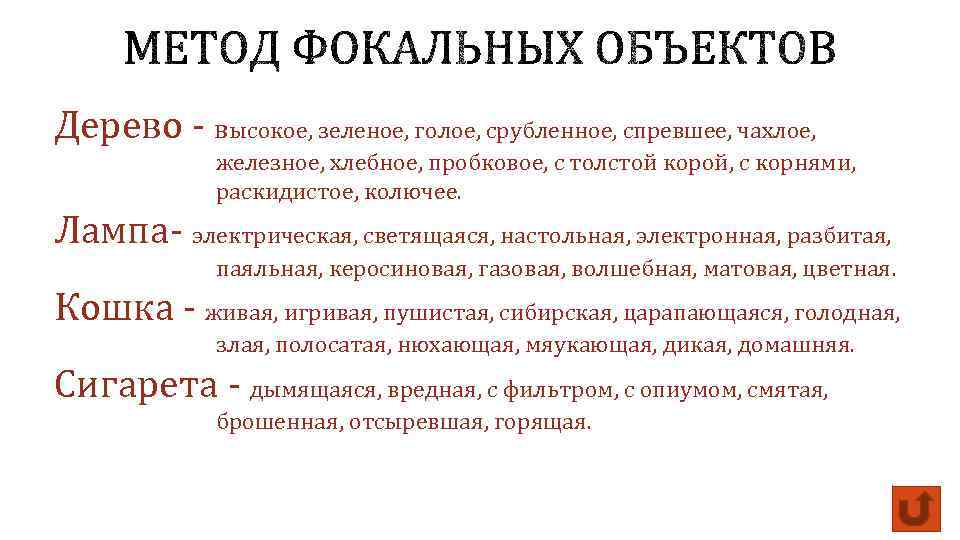 МЕТОД ФОКАЛЬНЫХ ОБЪЕКТОВ

Дерево - высокое, зеленое, голое, срубленное, спревшее, чахлое, железное, хлебное, пробковое, с толстой корой, с корнями, раскидистое, колючее.

Лампа- электрическая, светящаяся, настольная, электронная, разбитая, паяльная, керосиновая, газовая, волшебная, матовая, цветная.

Кошка - живая, игривая, пушистая, сибирская, царапающаяся, голодная, злая, полосатая, нюхающая, мяукающая, дикая, домашняя.

Сигарета - дымящаяся, вредная, с фильтром, с опиумом, смятая, брошенная, отсыревшая, горящая.